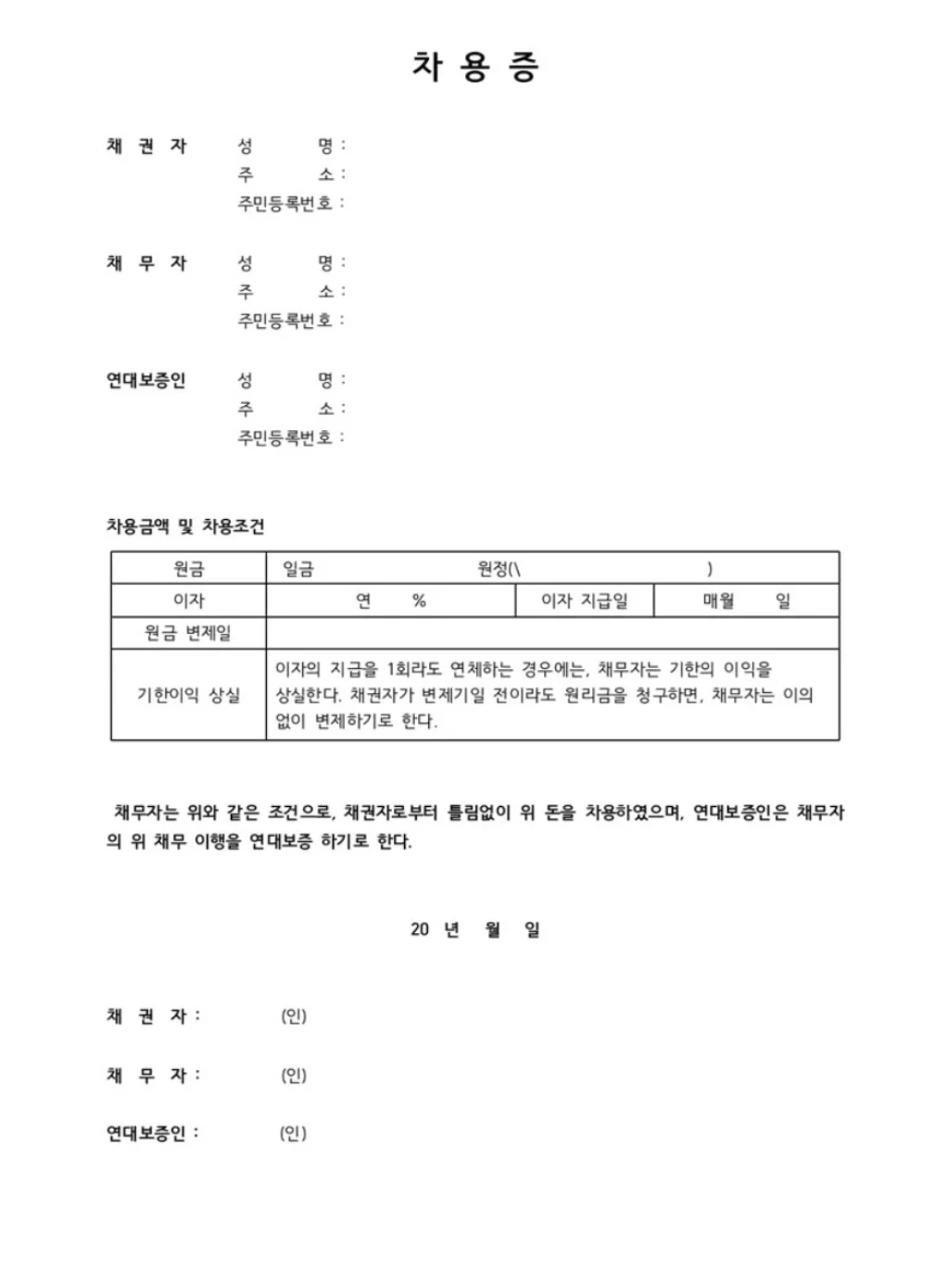 차 용 증

채 권 자 성 명 :
주 소 :
주민등록번호 :

채 무 자 성 명 :
주 소 :
주민등록번호 :

연대보증인 성 명 :
주 소 :
주민등록번호 :

차용금액 및 차용조건

| 원금 | 일금 원정(\ ) | | |
|---|---|---|---|
| 이자 | 연 % | 이자 지급일 | 매월 일 |
| 원금 변제일 | | | |
| 기한이익 상실 | 이자의 지급을 1회라도 연체하는 경우에는, 채무자는 기한의 이익을 상실한다. 채권자가 변제기일 전이라도 원리금을 청구하면, 채무자는 이의 없이 변제하기로 한다. | | |

채무자는 위와 같은 조건으로, 채권자로부터 틀림없이 위 돈을 차용하였으며, 연대보증인은 채무자의 위 채무 이행을 연대보증 하기로 한다.

20 년 월 일

채 권 자 : (인)

채 무 자 : (인)

연대보증인 : (인)